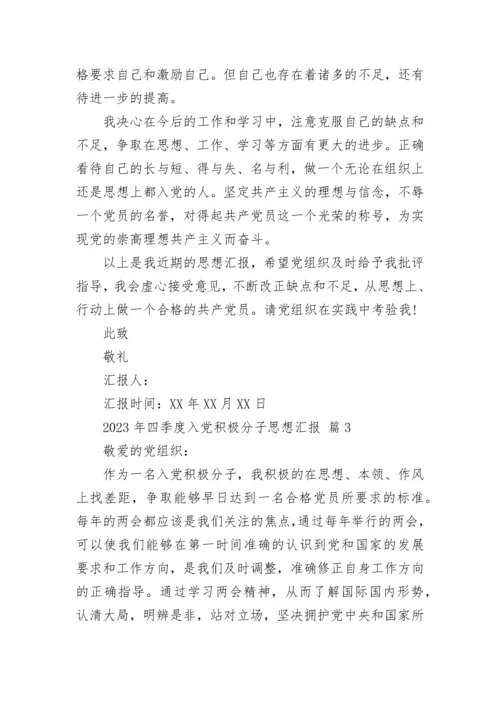 格要求自己和激励自己。但自己也存在着诸多的不足，还有待进一步的提高。

我决心在今后的工作和学习中，注意克服自己的缺点和不足，争取在思想、工作、学习等方面有更大的进步。正确看待自己的长与短、得与失、名与利，做一个无论在组织上还是思想上都入党的人。坚定共产主义的理想与信念，不辱一个党员的名誉，对得起共产党员这一个光荣的称号，为实现党的崇高理想共产主义而奋斗。

以上是我近期的思想汇报，希望党组织及时给予我批评指导，我会虚心接受意见，不断改正缺点和不足，从思想上、行动上做一个合格的共产党员。请党组织在实践中考验我!

此致

敬礼

汇报人：

汇报时间：XX 年 XX 月 XX 日

2023 年四季度入党积极分子思想汇报 篇 3

敬爱的党组织：

作为一名入党积极分子，我积极的在思想、本领、作风上找差距，争取能够早日达到一名合格党员所要求的标准。每年的两会都应该是我们关注的焦点，通过每年举行的两会，可以使我们能够在第一时间准确的认识到党和国家的发展要求和工作方向，是我们及时调整，准确修正自身工作方向的正确指导。通过学习两会精神，从而了解国际国内形势，认清大局，明辨是非，站对立场，坚决拥护党中央和国家所